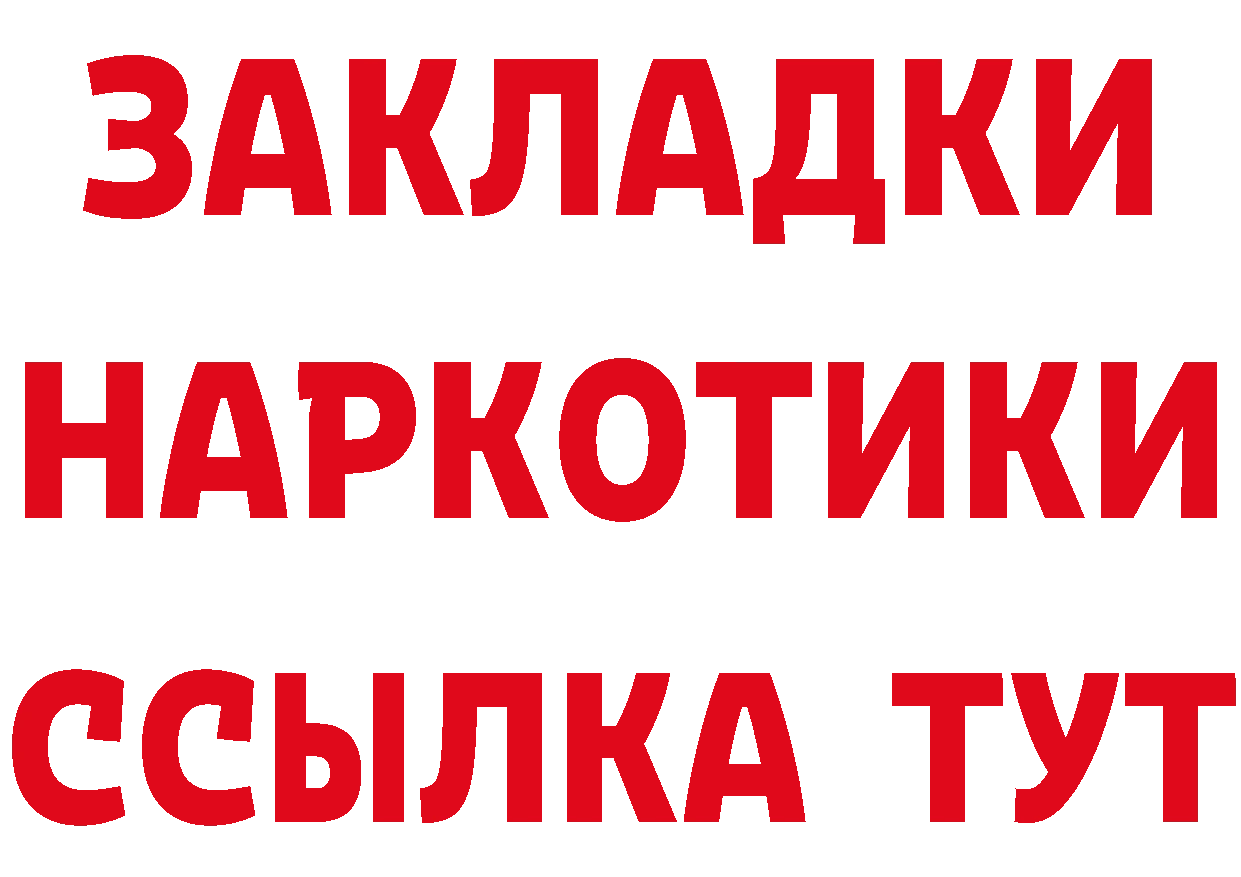 ЗАКЛАДКИ
НАРКОТИКИ
ССЫЛКА ТУТ